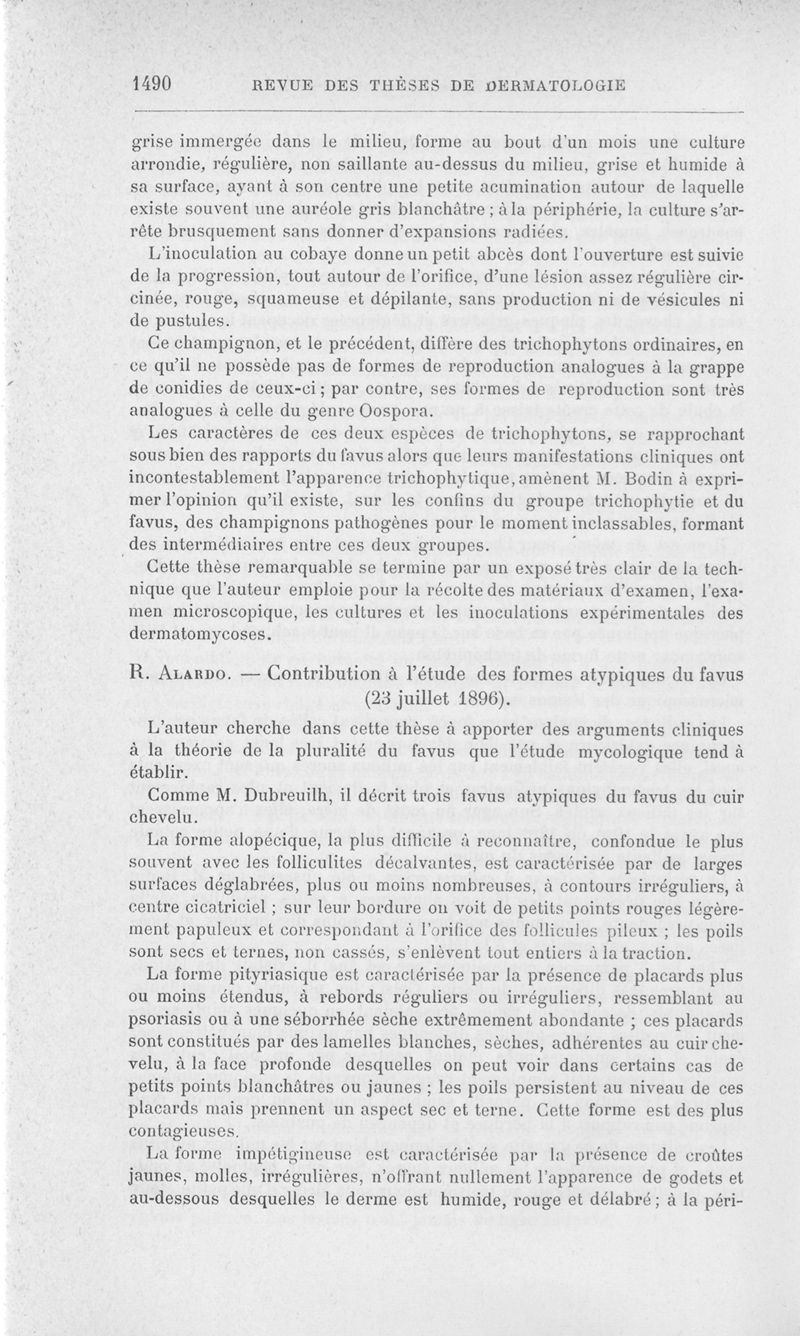 1490 REVUE DES THÈSES DE DERMATOLOGIE

grise immergée dans le milieu, forme au bout d'un mois une culture arrondie, régulière, non saillante au-dessus du milieu, grise et humide à sa surface, ayant à son centre une petite acumination autour de laquelle existe souvent une auréole gris blanchâtre ; à la périphérie, la culture s'arrête brusquement sans donner d'expansions radiées.

L'inoculation au cobaye donne un petit abcès dont l'ouverture est suivie de la progression, tout autour de l'orifice, d'une lésion assez régulière circinée, rouge, squameuse et dépilante, sans production ni de vésicules ni de pustules.

Ce champignon, et le précédent, diffère des trichophytons ordinaires, en ce qu'il ne possède pas de formes de reproduction analogues à la grappe de conidies de ceux-ci ; par contre, ses formes de reproduction sont très analogues à celle du genre Oospora.

Les caractères de ces deux espèces de trichophytons, se rapprochant sous bien des rapports du favus alors que leurs manifestations cliniques ont incontestablement l'apparence trichophytique, amènent M. Bodin à exprimer l'opinion qu'il existe, sur les confins du groupe trichophytie et du favus, des champignons pathogènes pour le moment inclassables, formant des intermédiaires entre ces deux groupes.

Cette thèse remarquable se termine par un exposé très clair de la technique que l'auteur emploie pour la récolte des matériaux d'examen, l'examen microscopique, les cultures et les inoculations expérimentales des dermatomycoses.

R. Alardo. — Contribution à l'étude des formes atypiques du favus (23 juillet 1896).

L'auteur cherche dans cette thèse à apporter des arguments cliniques à la théorie de la pluralité du favus que l'étude mycologique tend à établir.

Comme M. Dubreuilh, il décrit trois favus atypiques du favus du cuir chevelu.

La forme alopécique, la plus difficile à reconnaître, confondue le plus souvent avec les folliculites décalvantes, est caractérisée par de larges surfaces déglabrées, plus ou moins nombreuses, à contours irréguliers, à centre cicatriciel ; sur leur bordure on voit de petits points rouges légèrement papuleux et correspondant à l'orifice des follicules pileux ; les poils sont secs et ternes, non cassés, s'enlèvent tout entiers à la traction.

La forme pityriasique est caractérisée par la présence de placards plus ou moins étendus, à rebords réguliers ou irréguliers, ressemblant au psoriasis ou à une séborrhée sèche extrêmement abondante ; ces placards sont constitués par des lamelles blanches, sèches, adhérentes au cuir chevelu, à la face profonde desquelles on peut voir dans certains cas de petits points blanchâtres ou jaunes ; les poils persistent au niveau de ces placards mais prennent un aspect sec et terne. Cette forme est des plus contagieuses.

La forme impétigineuse est caractérisée par la présence de croûtes jaunes, molles, irrégulières, n'offrant nullement l'apparence de godets et au-dessous desquelles le derme est humide, rouge et délabré ; à la péri-